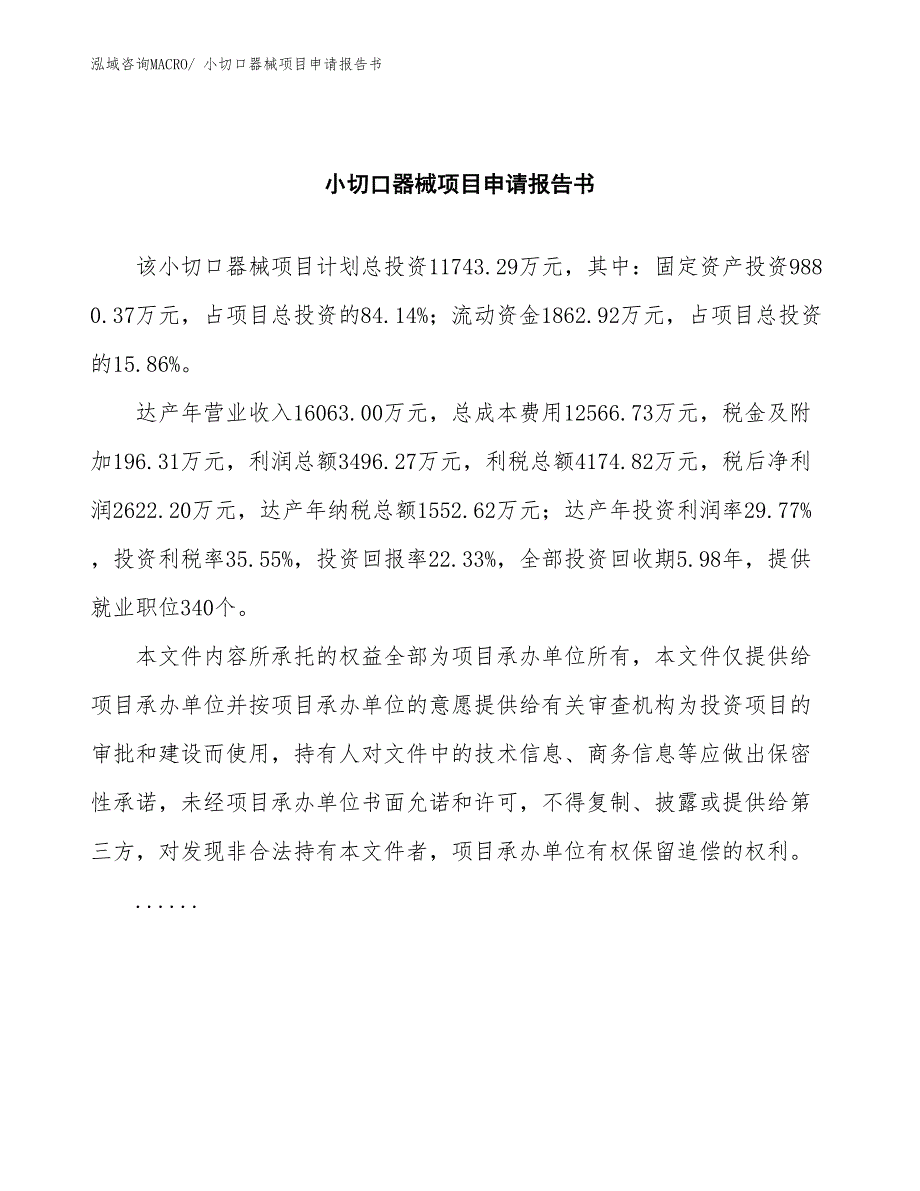 泓域咨询MACRO/ 小切口器械项目申请报告书

小切口器械项目申请报告书

该小切口器械项目计划总投资11743.29万元，其中：固定资产投资9880.37万元，占项目总投资的84.14%；流动资金1862.92万元，占项目总投资的15.86%。

达产年营业收入16063.00万元，总成本费用12566.73万元，税金及附加196.31万元，利润总额3496.27万元，利税总额4174.82万元，税后净利润2622.20万元，达产年纳税总额1552.62万元；达产年投资利润率29.77%，投资利税率35.55%，投资回报率22.33%，全部投资回收期5.98年，提供就业职位340个。

本文件内容所承托的权益全部为项目承办单位所有，本文件仅提供给项目承办单位并按项目承办单位的意愿提供给有关审查机构为投资项目的审批和建设而使用，持有人对文件中的技术信息、商务信息等应做出保密性承诺，未经项目承办单位书面允诺和许可，不得复制、披露或提供给第三方，对发现非合法持有本文件者，项目承办单位有权保留追偿的权利。

......